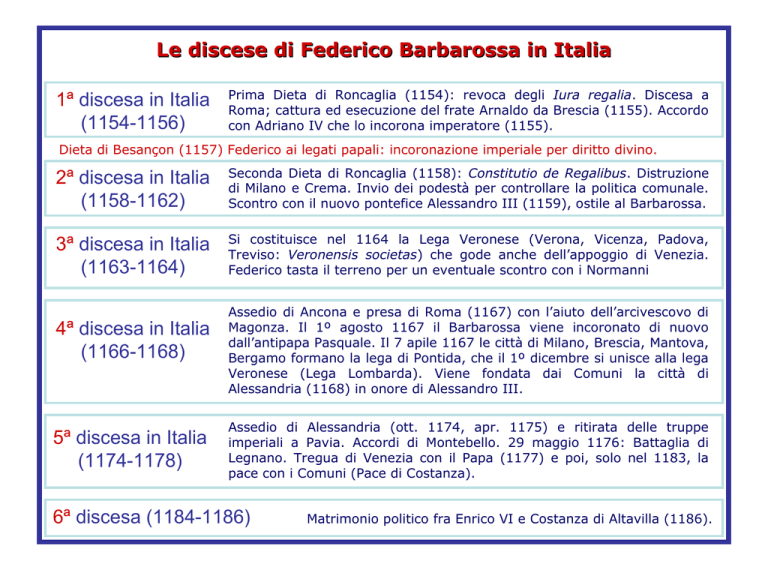 Le discese di Federico Barbarossa in Italia

1ª discesa in Italia
(1154-1156)

Prima Dieta di Roncaglia (1154): revoca degli Iura regalia. Discesa a Roma; cattura ed esecuzione del frate Arnaldo da Brescia (1155). Accordo con Adriano IV che lo incorona imperatore (1155).

Dieta di Besançon (1157) Federico ai legati papali: incoronazione imperiale per diritto divino.

2ª discesa in Italia
(1158-1162)

Seconda Dieta di Roncaglia (1158): Constitutio de Regalibus. Distruzione di Milano e Crema. Invio dei podestà per controllare la politica comunale. Scontro con il nuovo pontefice Alessandro III (1159), ostile al Barbarossa.

3ª discesa in Italia
(1163-1164)

Si costituisce nel 1164 la Lega Veronese (Verona, Vicenza, Padova, Treviso: Veronensis societas) che gode anche dell'appoggio di Venezia. Federico tasta il terreno per un eventuale scontro con i Normanni

4ª discesa in Italia
(1166-1168)

Assedio di Ancona e presa di Roma (1167) con l'aiuto dell'arcivescovo di Magonza. Il 1º agosto 1167 il Barbarossa viene incoronato di nuovo dall'antipapa Pasquale. Il 7 apile 1167 le città di Milano, Brescia, Mantova, Bergamo formano la lega di Pontida, che il 1º dicembre si unisce alla lega Veronese (Lega Lombarda). Viene fondata dai Comuni la città di Alessandria (1168) in onore di Alessandro III.

5ª discesa in Italia
(1174-1178)

Assedio di Alessandria (ott. 1174, apr. 1175) e ritirata delle truppe imperiali a Pavia. Accordi di Montebello. 29 maggio 1176: Battaglia di Legnano. Tregua di Venezia con il Papa (1177) e poi, solo nel 1183, la pace con i Comuni (Pace di Costanza).

6ª discesa (1184-1186)

Matrimonio politico fra Enrico VI e Costanza di Altavilla (1186).